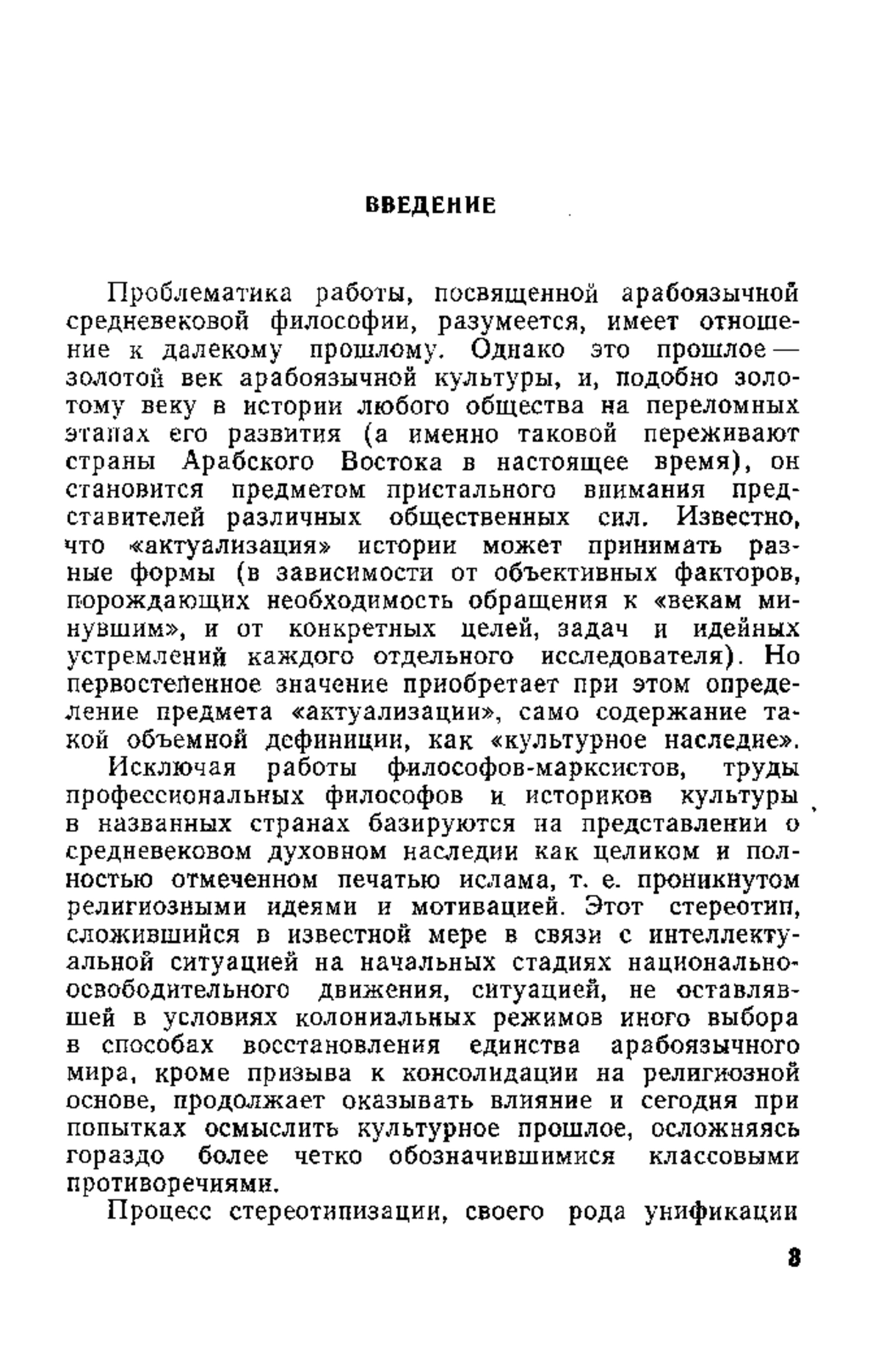 ВВЕДЕНИЕ

Проблематика работы, посвященной арабоязычной средневековой философии, разумеется, имеет отношение к далекому прошлому. Однако это прошлое — золотой век арабоязычной культуры, и, подобно золотому веку в истории любого общества на переломных этапах его развития (а именно таковой переживают страны Арабского Востока в настоящее время), он становится предметом пристального внимания представителей различных общественных сил. Известно, что «актуализация» истории может принимать разные формы (в зависимости от объективных факторов, порождающих необходимость обращения к «векам минувшим», и от конкретных целей, задач и идейных устремлений каждого отдельного исследователя). Но первостепенное значение приобретает при этом определение предмета «актуализации», само содержание такой объемной дефиниции, как «культурное наследие».

Исключая работы философов-марксистов, труды профессиональных философов и историков культуры в названных странах базируются на представлении о средневековом духовном наследии как целиком и полностью отмеченном печатью ислама, т. е. проникнутом религиозными идеями и мотивацией. Этот стереотип, сложившийся в известной мере в связи с интеллектуальной ситуацией на начальных стадиях национально-освободительного движения, ситуацией, не оставлявшей в условиях колониальных режимов иного выбора в способах восстановления единства арабоязычного мира, кроме призыва к консолидации на религиозной основе, продолжает оказывать влияние и сегодня при попытках осмыслить культурное прошлое, осложняясь гораздо более четко обозначившимися классовыми противоречиями.

Процесс стереотипизации, своего рода унификации

3